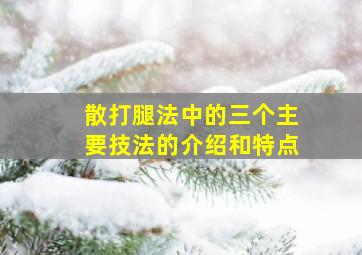 散打腿法中的三个主要技法的介绍和特点